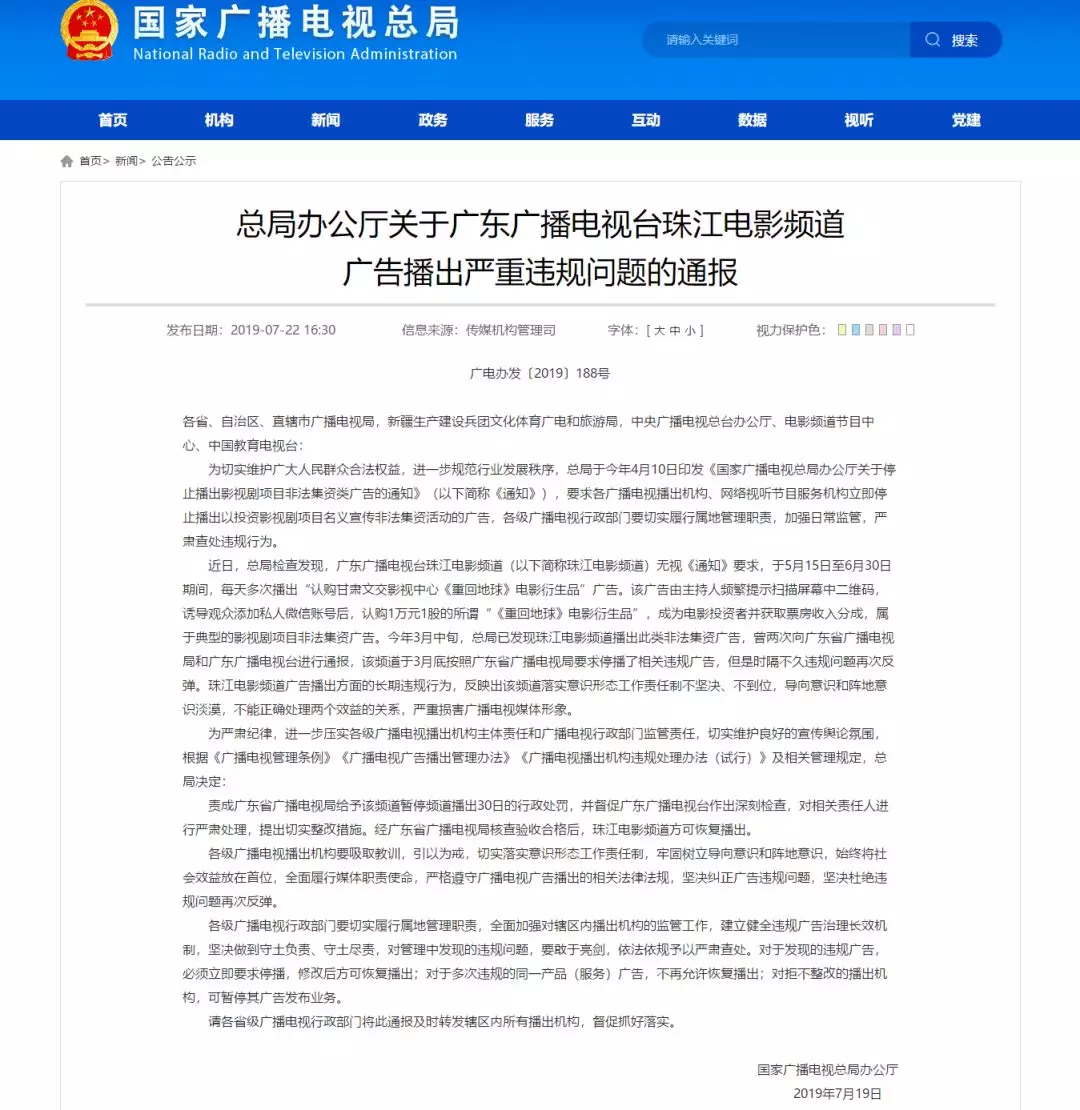 国家广播电视总局
National Radio and Television Administration

请输入关键词 搜索

首页 机构 新闻 政务 服务 互动 数据 视听 党建

首页> 新闻> 公告公示

总局办公厅关于广东广播电视台珠江电影频道广告播出严重违规问题的通报

发布日期：2019-07-22 16:30 信息来源：传媒机构管理司 字体：[ 大 中 小 ] 视力保护色：

广电办发〔2019〕188号

各省、自治区、直辖市广播电视局，新疆生产建设兵团文化体育广电和旅游局，中央广播电视总台办公厅、电影频道节目中心、中国教育电视台：

为切实维护广大人民群众合法权益，进一步规范行业发展秩序，总局于今年4月10日印发《国家广播电视总局办公厅关于停止播出影视剧项目非法集资类广告的通知》（以下简称《通知》），要求各广播电视播出机构、网络视听节目服务机构立即停止播出以投资影视剧项目名义宣传非法集资活动的广告，各级广播电视行政部门要切实履行属地管理职责，加强日常监管，严肃查处违规行为。

近日，总局检查发现，广东广播电视台珠江电影频道（以下简称珠江电影频道）无视《通知》要求，于5月15日至6月30日期间，每天多次播出“认购甘肃文交影视中心《重回地球》电影衍生品”广告。该广告由主持人频繁提示扫描屏幕中二维码，诱导观众添加私人微信账号后，认购1万元1股的所谓“《重回地球》电影衍生品”，成为电影投资者并获取票房收入分成，属于典型的影视剧项目非法集资广告。今年3月中旬，总局已发现珠江电影频道播出此类非法集资广告，曾两次向广东省广播电视局和广东广播电视台进行通报，该频道于3月底按照广东省广播电视局要求停播了相关违规广告，但是时隔不久违规问题再次反弹。珠江电影频道广告播出方面的长期违规行为，反映出该频道落实意识形态工作责任制不坚决、不到位，导向意识和阵地意识淡漠，不能正确处理两个效益的关系，严重损害广播电视媒体形象。

为严肃纪律，进一步压实各级广播电视播出机构主体责任和广播电视行政部门监管责任，切实维护良好的宣传舆论氛围，根据《广播电视管理条例》《广播电视广告播出管理办法》《广播电视播出机构违规处理办法（试行）》及相关管理规定，总局决定：

责成广东省广播电视局给予该频道暂停频道播出30日的行政处罚，并督促广东广播电视台作出深刻检查，对相关责任人进行严肃处理，提出切实整改措施。经广东省广播电视局核查验收合格后，珠江电影频道方可恢复播出。

各级广播电视播出机构要吸取教训，引以为戒，切实落实意识形态工作责任制，牢固树立导向意识和阵地意识，始终将社会效益放在首位，全面履行媒体职责使命，严格遵守广播电视广告播出的相关法律法规，坚决纠正广告违规问题，坚决杜绝违规问题再次反弹。

各级广播电视行政部门要切实履行属地管理职责，全面加强对辖区内播出机构的监管工作，建立健全违规广告治理长效机制，坚决做到守土负责、守土尽责，对管理中发现的违规问题，要敢于亮剑，依法依规予以严肃查处。对于发现的违规广告，必须立即要求停播，修改后方可恢复播出；对于多次违规的同一产品（服务）广告，不再允许恢复播出；对拒不整改的播出机构，可暂停其广告发布业务。

请各省级广播电视行政部门将此通报及时转发辖区内所有播出机构，督促抓好落实。

国家广播电视总局办公厅
2019年7月19日